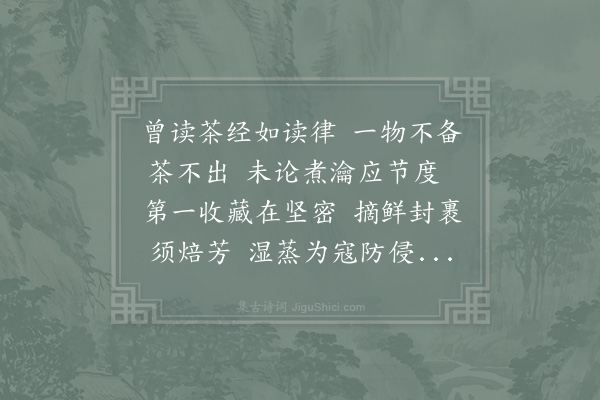 曾读茶经如读律 一物不备茶不出 未论煮瀹应节度 第一收藏在坚密 摘鲜封裹须焙芳 湿蒸为寇防侵...

集古诗词 JiguShici.com